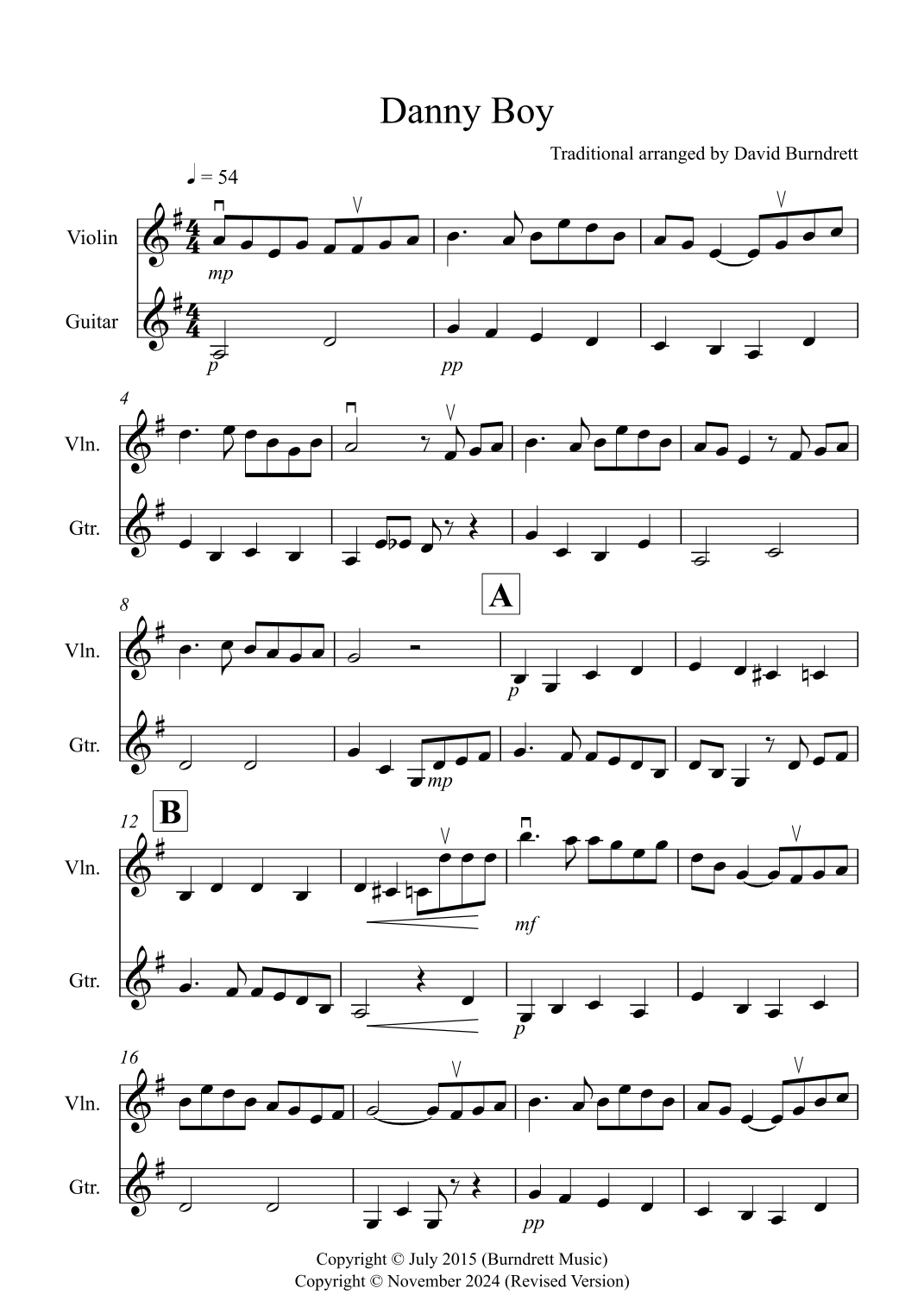 Danny Boy

Traditional arranged by David Burndrett

♩ = 54

Violin

mp

Guitar

p

pp

4

Vln.

Gtr.

8

A

Vln.

p

Gtr.

mp

12

B

Vln.

mf

Gtr.

p

16

Vln.

Gtr.

pp

Copyright © July 2015 (Burndrett Music)
Copyright © November 2024 (Revised Version)